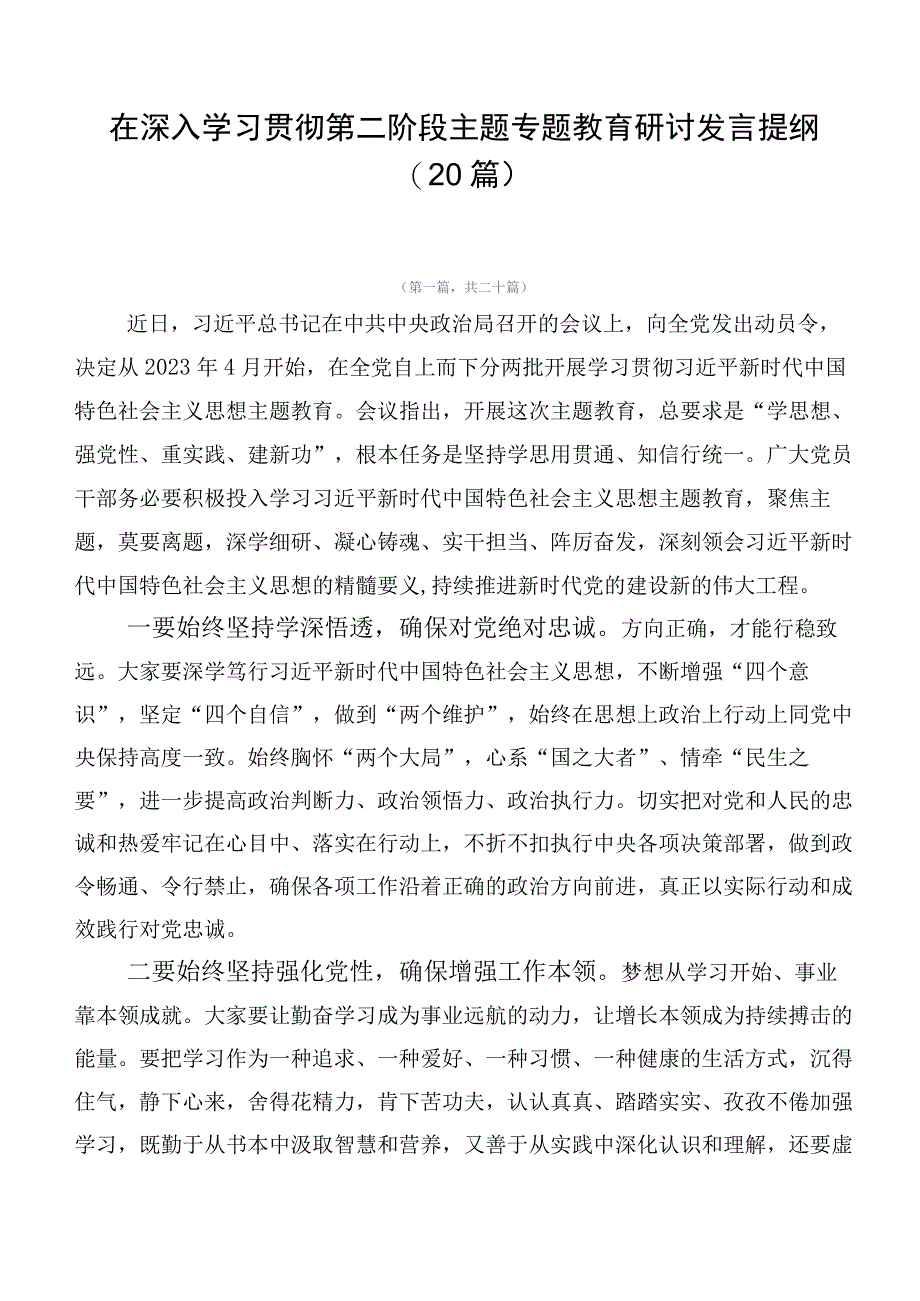 在深入学习贯彻第二阶段主题专题教育研讨发言提纲（20篇）

（第一篇，共二十篇）

近日，习近平总书记在中共中央政治局召开的会议上，向全党发出动员令，决定从2023年4月开始，在全党自上而下分两批开展学习贯彻习近平新时代中国特色社会主义思想主题教育。会议指出，开展这次主题教育，总要求是“学思想、强党性、重实践、建新功”，根本任务是坚持学思用贯通、知信行统一。广大党员干部务必要积极投入学习习近平新时代中国特色社会主义思想主题教育，聚焦主题，莫要离题，深学细研、凝心铸魂、实干担当、阵厉奋发，深刻领会习近平新时代中国特色社会主义思想的精髓要义，持续推进新时代党的建设新的伟大工程。

一要始终坚持学深悟透，确保对党绝对忠诚。方向正确，才能行稳致远。大家要深学笃行习近平新时代中国特色社会主义思想，不断增强“四个意识”，坚定“四个自信”，做到“两个维护”，始终在思想上政治上行动上同党中央保持高度一致。始终胸怀“两个大局”，心系“国之大者”、情牵“民生之要”，进一步提高政治判断力、政治领悟力、政治执行力。切实把对党和人民的忠诚和热爱牢记在心目中、落实在行动上，不折不扣执行中央各项决策部署，做到政令畅通、令行禁止，确保各项工作沿着正确的政治方向前进，真正以实际行动和成效践行对党忠诚。

二要始终坚持强化党性，确保增强工作本领。梦想从学习开始、事业靠本领成就。大家要让勤奋学习成为事业远航的动力，让增长本领成为持续搏击的能量。要把学习作为一种追求、一种爱好、一种习惯、一种健康的生活方式，沉得住气，静下心来，舍得花精力，肯下苦功夫，认认真真、踏踏实实、孜孜不倦加强学习，既勤于从书本中汲取智慧和营养，又善于从实践中深化认识和理解，还要虚